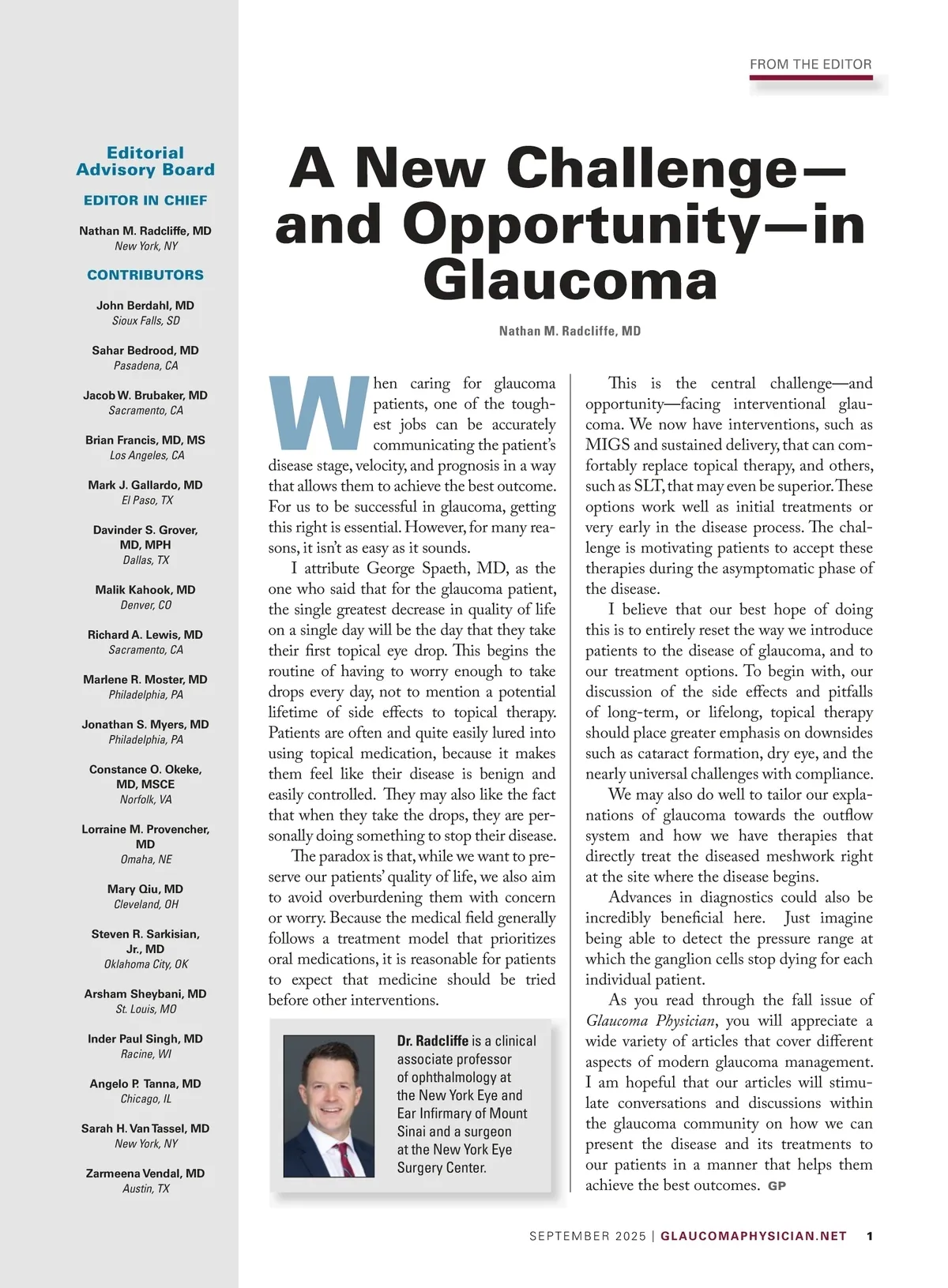 FROM THE EDITOR

Editorial Advisory Board

EDITOR IN CHIEF

Nathan M. Radcliffe, MD
New York, NY

CONTRIBUTORS

John Berdahl, MD
Sioux Falls, SD

Sahar Bedrood, MD
Pasadena, CA

Jacob W. Brubaker, MD
Sacramento, CA

Brian Francis, MD, MS
Los Angeles, CA

Mark J. Gallardo, MD
El Paso, TX

Davinder S. Grover, MD, MPH
Dallas, TX

Malik Kahook, MD
Denver, CO

Richard A. Lewis, MD
Sacramento, CA

Marlene R. Moster, MD
Philadelphia, PA

Jonathan S. Myers, MD
Philadelphia, PA

Constance O. Okeke, MD, MSCE
Norfolk, VA

Lorraine M. Provencher, MD
Omaha, NE

Mary Qiu, MD
Cleveland, OH

Steven R. Sarkisian, Jr., MD
Oklahoma City, OK

Arsham Sheybani, MD
St. Louis, MO

Inder Paul Singh, MD
Racine, WI

Angelo P. Tanna, MD
Chicago, IL

Sarah H. Van Tassel, MD
New York, NY

Zarmeena Vendal, MD
Austin, TX

A New Challenge—and Opportunity—in Glaucoma

Nathan M. Radcliffe, MD

When caring for glaucoma patients, one of the toughest jobs can be accurately communicating the patient's disease stage, velocity, and prognosis in a way that allows them to achieve the best outcome. For us to be successful in glaucoma, getting this right is essential. However, for many reasons, it isn't as easy as it sounds.

I attribute George Spaeth, MD, as the one who said that for the glaucoma patient, the single greatest decrease in quality of life on a single day will be the day that they take their first topical eye drop. This begins the routine of having to worry enough to take drops every day, not to mention a potential lifetime of side effects to topical therapy. Patients are often and quite easily lured into using topical medication, because it makes them feel like their disease is benign and easily controlled. They may also like the fact that when they take the drops, they are personally doing something to stop their disease.

The paradox is that, while we want to preserve our patients' quality of life, we also aim to avoid overburdening them with concern or worry. Because the medical field generally follows a treatment model that prioritizes oral medications, it is reasonable for patients to expect that medicine should be tried before other interventions.

Dr. Radcliffe is a clinical associate professor of ophthalmology at the New York Eye and Ear Infirmary of Mount Sinai and a surgeon at the New York Eye Surgery Center.

This is the central challenge—and opportunity—facing interventional glaucoma. We now have interventions, such as MIGS and sustained delivery, that can comfortably replace topical therapy, and others, such as SLT, that may even be superior. These options work well as initial treatments or very early in the disease process. The challenge is motivating patients to accept these therapies during the asymptomatic phase of the disease.

I believe that our best hope of doing this is to entirely reset the way we introduce patients to the disease of glaucoma, and to our treatment options. To begin with, our discussion of the side effects and pitfalls of long-term, or lifelong, topical therapy should place greater emphasis on downsides such as cataract formation, dry eye, and the nearly universal challenges with compliance.

We may also do well to tailor our explanations of glaucoma towards the outflow system and how we have therapies that directly treat the diseased meshwork right at the site where the disease begins.

Advances in diagnostics could also be incredibly beneficial here. Just imagine being able to detect the pressure range at which the ganglion cells stop dying for each individual patient.

As you read through the fall issue of Glaucoma Physician, you will appreciate a wide variety of articles that cover different aspects of modern glaucoma management. I am hopeful that our articles will stimulate conversations and discussions within the glaucoma community on how we can present the disease and its treatments to our patients in a manner that helps them achieve the best outcomes. GP

SEPTEMBER 2025 | GLAUCOMAPHYSICIAN.NET 1